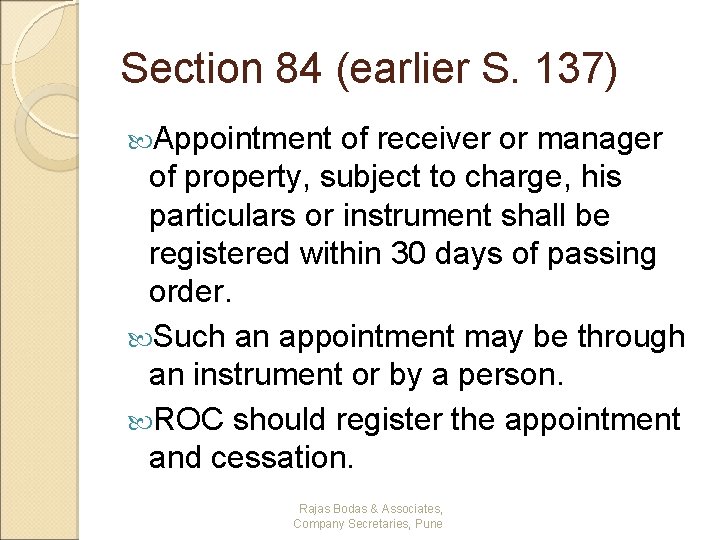 Section 84 (earlier S. 137)

Appointment of receiver or manager of property, subject to charge, his particulars or instrument shall be registered within 30 days of passing order.

Such an appointment may be through an instrument or by a person.

ROC should register the appointment and cessation.

Rajas Bodas & Associates, Company Secretaries, Pune